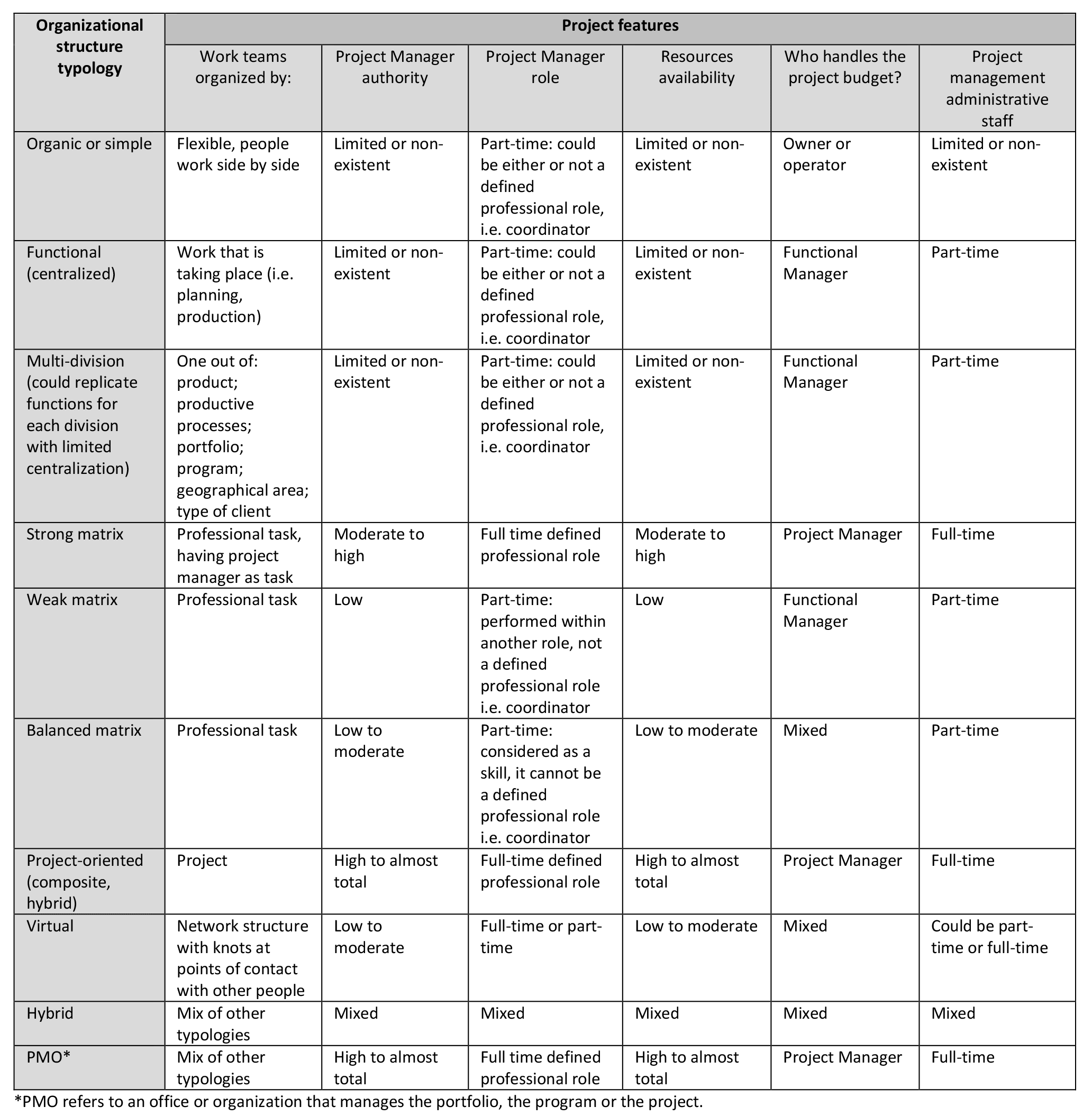 | Organizational structure typology | Project features | | | | | |
|---|---|---|---|---|---|---|
| | Work teams organized by: | Project Manager authority | Project Manager role | Resources availability | Who handles the project budget? | Project management administrative staff |
| Organic or simple | Flexible, people work side by side | Limited or non-existent | Part-time: could be either or not a defined professional role, i.e. coordinator | Limited or non-existent | Owner or operator | Limited or non-existent |
| Functional (centralized) | Work that is taking place (i.e. planning, production) | Limited or non-existent | Part-time: could be either or not a defined professional role, i.e. coordinator | Limited or non-existent | Functional Manager | Part-time |
| Multi-division (could replicate functions for each division with limited centralization) | One out of: product; productive processes; portfolio; program; geographical area; type of client | Limited or non-existent | Part-time: could be either or not a defined professional role, i.e. coordinator | Limited or non-existent | Functional Manager | Part-time |
| Strong matrix | Professional task, having project manager as task | Moderate to high | Full time defined professional role | Moderate to high | Project Manager | Full-time |
| Weak matrix | Professional task | Low | Part-time: performed within another role, not a defined professional role i.e. coordinator | Low | Functional Manager | Part-time |
| Balanced matrix | Professional task | Low to moderate | Part-time: considered as a skill, it cannot be a defined professional role i.e. coordinator | Low to moderate | Mixed | Part-time |
| Project-oriented (composite, hybrid) | Project | High to almost total | Full-time defined professional role | High to almost total | Project Manager | Full-time |
| Virtual | Network structure with knots at points of contact with other people | Low to moderate | Full-time or part-time | Low to moderate | Mixed | Could be part-time or full-time |
| Hybrid | Mix of other typologies | Mixed | Mixed | Mixed | Mixed | Mixed |
| PMO* | Mix of other typologies | High to almost total | Full time defined professional role | High to almost total | Project Manager | Full-time |

*PMO refers to an office or organization that manages the portfolio, the program or the project.